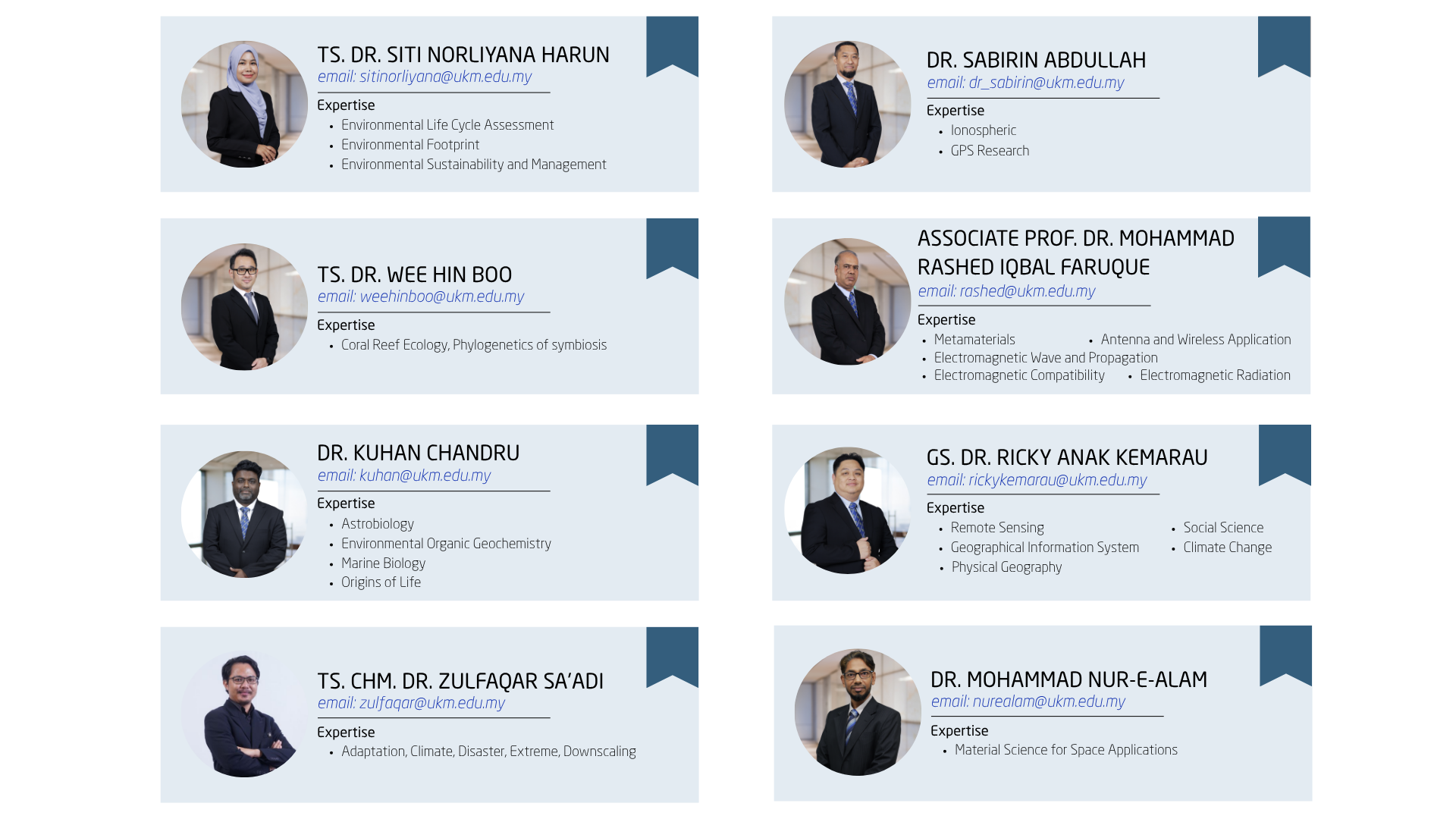 TS. DR. SITI NORLIYANA HARUN
email: sitinorliyana@ukm.edu.my

Expertise
• Environmental Life Cycle Assessment
• Environmental Footprint
• Environmental Sustainability and Management

TS. DR. WEE HIN BOO
email: weehinboo@ukm.edu.my

Expertise
• Coral Reef Ecology, Phylogenetics of symbiosis

DR. KUHAN CHANDRU
email: kuhan@ukm.edu.my

Expertise
• Astrobiology
• Environmental Organic Geochemistry
• Marine Biology
• Origins of Life

TS. CHM. DR. ZULFAQAR SA'ADI
email: zulfaqar@ukm.edu.my

Expertise
• Adaptation, Climate, Disaster, Extreme, Downscaling

DR. SABIRIN ABDULLAH
email: dr_sabirin@ukm.edu.my

Expertise
• Ionospheric
• GPS Research

ASSOCIATE PROF. DR. MOHAMMAD RASHED IQBAL FARUQUE
email: rashed@ukm.edu.my

Expertise
• Metamaterials
• Antenna and Wireless Application
• Electromagnetic Wave and Propagation
• Electromagnetic Compatibility
• Electromagnetic Radiation

GS. DR. RICKY ANAK KEMARAU
email: rickykemarau@ukm.edu.my

Expertise
• Remote Sensing
• Geographical Information System
• Physical Geography
• Social Science
• Climate Change

DR. MOHAMMAD NUR-E-ALAM
email: nurealam@ukm.edu.my

Expertise
• Material Science for Space Applications